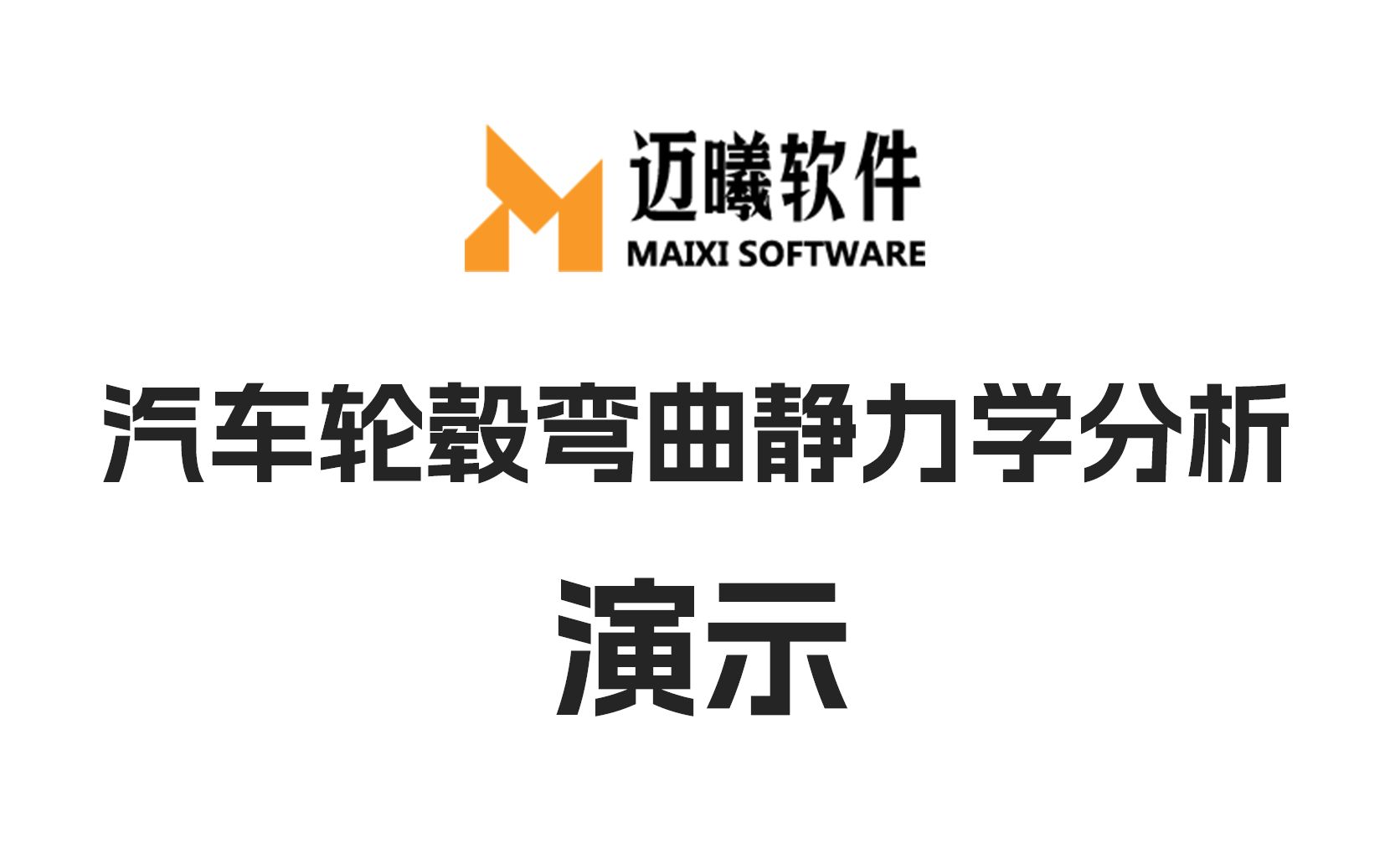 迈曦软件
MAIXI SOFTWARE

汽车轮毂弯曲静力学分析
演示